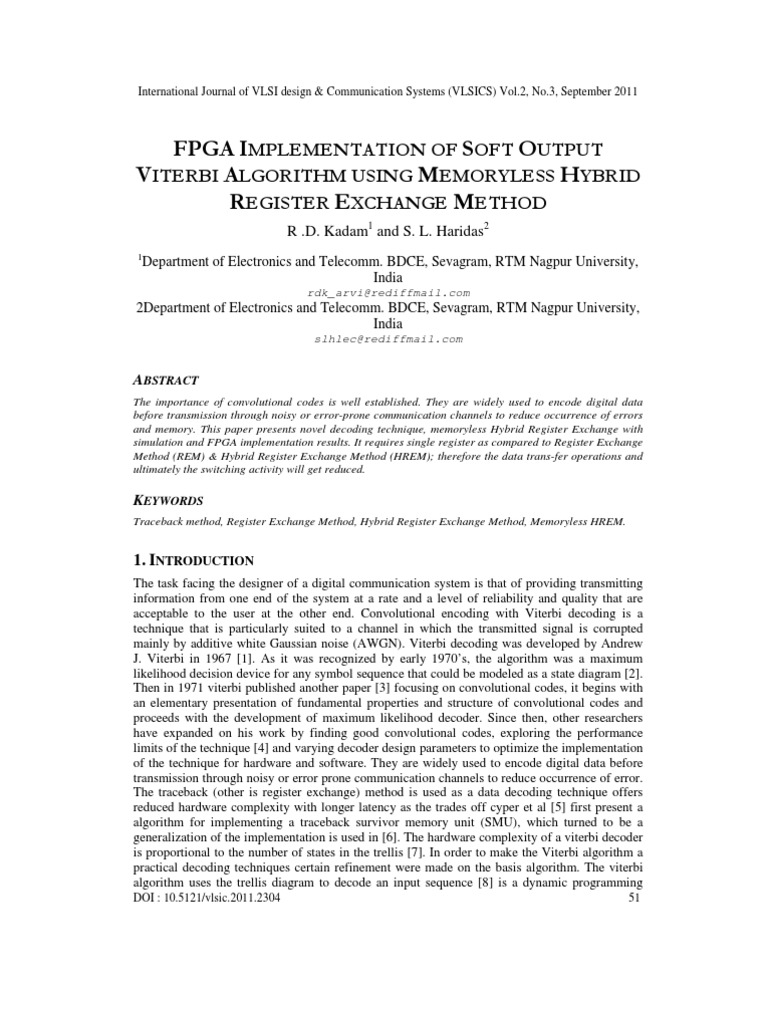 International Journal of VLSI design & Communication Systems (VLSICS) Vol.2, No.3, September 2011

FPGA IMPLEMENTATION OF SOFT OUTPUT VITERBI ALGORITHM USING MEMORYLESS HYBRID REGISTER EXCHANGE METHOD

R .D. Kadam$^1$ and S. L. Haridas$^2$

$^1$Department of Electronics and Telecomm. BDCE, Sevagram, RTM Nagpur University, India

rdk_arvi@rediffmail.com

2Department of Electronics and Telecomm. BDCE, Sevagram, RTM Nagpur University, India

slhlec@rediffmail.com

ABSTRACT

The importance of convolutional codes is well established. They are widely used to encode digital data before transmission through noisy or error-prone communication channels to reduce occurrence of errors and memory. This paper presents novel decoding technique, memoryless Hybrid Register Exchange with simulation and FPGA implementation results. It requires single register as compared to Register Exchange Method (REM) & Hybrid Register Exchange Method (HREM); therefore the data trans-fer operations and ultimately the switching activity will get reduced.

KEYWORDS

Traceback method, Register Exchange Method, Hybrid Register Exchange Method, Memoryless HREM.

1. INTRODUCTION

The task facing the designer of a digital communication system is that of providing transmitting information from one end of the system at a rate and a level of reliability and quality that are acceptable to the user at the other end. Convolutional encoding with Viterbi decoding is a technique that is particularly suited to a channel in which the transmitted signal is corrupted mainly by additive white Gaussian noise (AWGN). Viterbi decoding was developed by Andrew J. Viterbi in 1967 [1]. As it was recognized by early 1970's, the algorithm was a maximum likelihood decision device for any symbol sequence that could be modeled as a state diagram [2]. Then in 1971 viterbi published another paper [3] focusing on convolutional codes, it begins with an elementary presentation of fundamental properties and structure of convolutional codes and proceeds with the development of maximum likelihood decoder. Since then, other researchers have expanded on his work by finding good convolutional codes, exploring the performance limits of the technique [4] and varying decoder design parameters to optimize the implementation of the technique for hardware and software. They are widely used to encode digital data before transmission through noisy or error prone communication channels to reduce occurrence of error. The traceback (other is register exchange) method is used as a data decoding technique offers reduced hardware complexity with longer latency as the trades off cyper et al [5] first present a algorithm for implementing a traceback survivor memory unit (SMU), which turned to be a generalization of the implementation is used in [6]. The hardware complexity of a viterbi decoder is proportional to the number of states in the trellis [7]. In order to make the Viterbi algorithm a practical decoding techniques certain refinement were made on the basis algorithm. The viterbi algorithm uses the trellis diagram to decode an input sequence [8] is a dynamic programming

DOI : 10.5121/vlsic.2011.2304 51